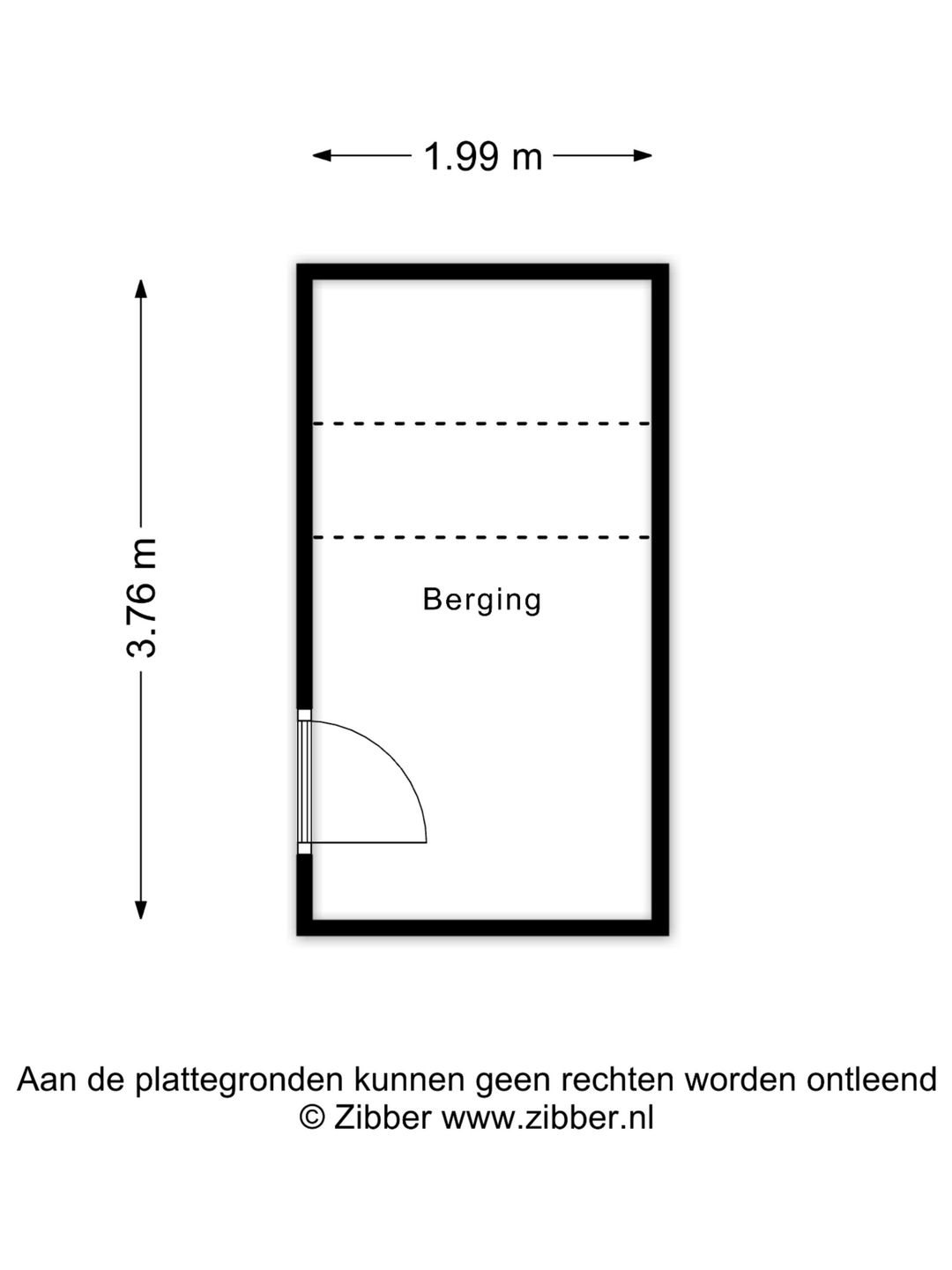 1.99 m

3.76 m

Berging

Aan de plattegronden kunnen geen rechten worden ontleend
© Zibber www.zibber.nl